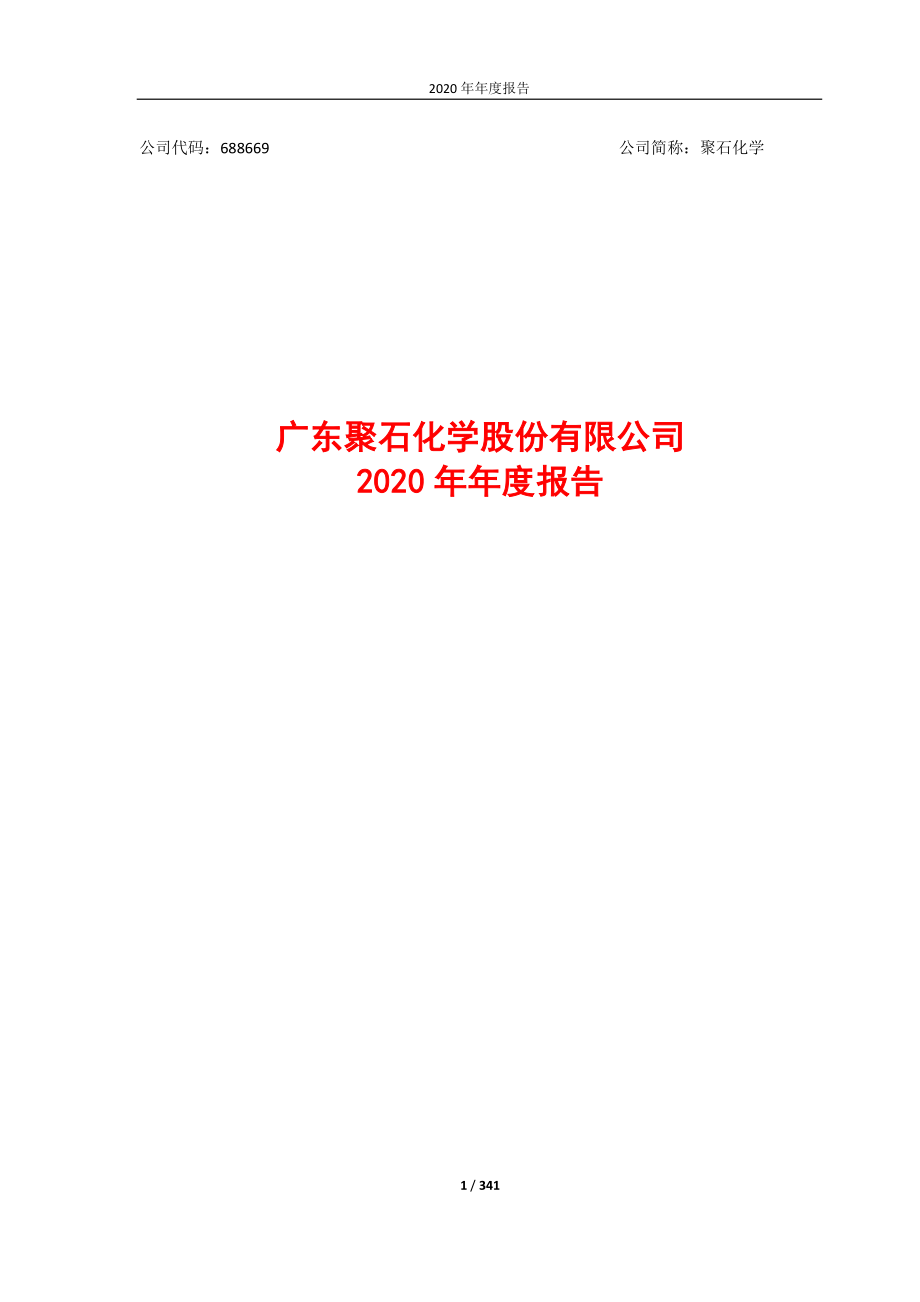 2020 年年度报告

公司代码：688669

公司简称：聚石化学

广东聚石化学股份有限公司
2020 年年度报告

1 / 341